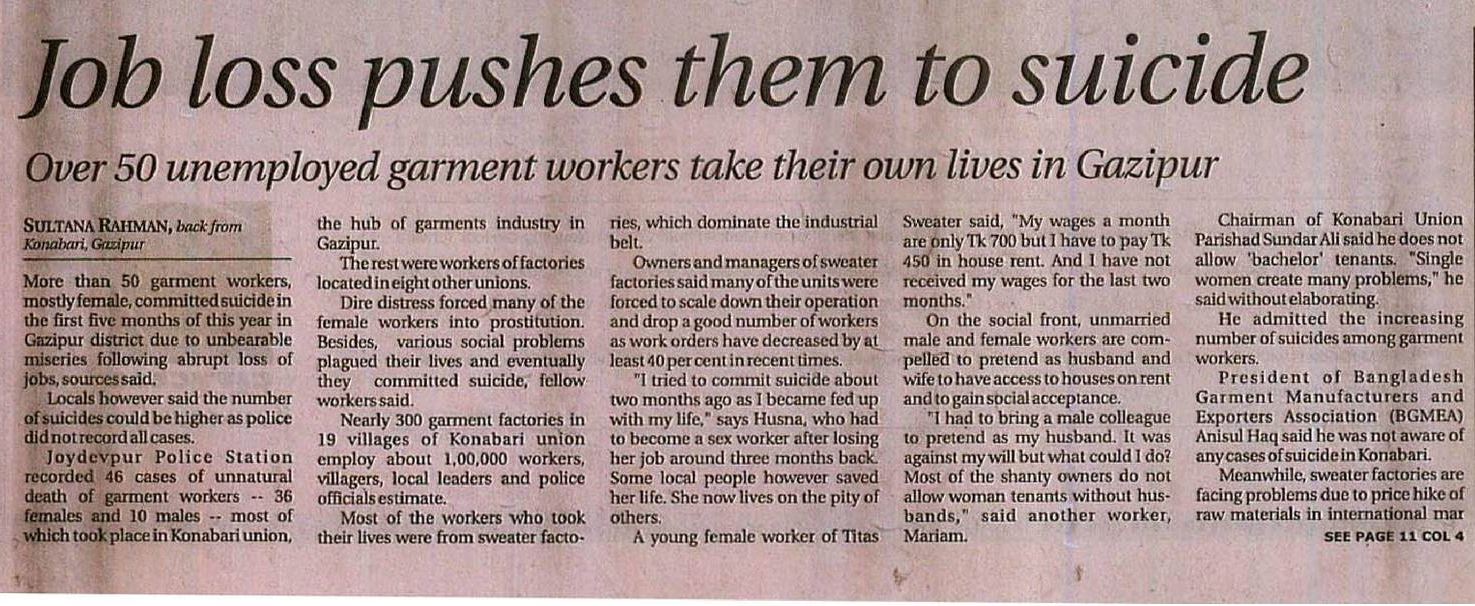 Job loss pushes them to suicide

Over 50 unemployed garment workers take their own lives in Gazipur

SULTANA RAHMAN, back from Konabari, Gazipur

More than 50 garment workers, mostly female, committed suicide in the first five months of this year in Gazipur district due to unbearable miseries following abrupt loss of jobs, sources said.

Locals however said the number of suicides could be higher as police did not record all cases.

Joydevpur Police Station recorded 46 cases of unnatural death of garment workers -- 36 females and 10 males -- most of which took place in Konabari union, the hub of garments industry in Gazipur.

The rest were workers of factories located in eight other unions.

Dire distress forced many of the female workers into prostitution. Besides, various social problems plagued their lives and eventually they committed suicide, fellow workers said.

Nearly 300 garment factories in 19 villages of Konabari union employ about 1,00,000 workers, villagers, local leaders and police officials estimate.

Most of the workers who took their lives were from sweater factories, which dominate the industrial belt.

Owners and managers of sweater factories said many of the units were forced to scale down their operation and drop a good number of workers as work orders have decreased by at least 40 per cent in recent times.

"I tried to commit suicide about two months ago as I became fed up with my life," says Husna, who had to become a sex worker after losing her job around three months back. Some local people however saved her life. She now lives on the pity of others.

A young female worker of Titas Sweater said, "My wages a month are only Tk 700 but I have to pay Tk 450 in house rent. And I have not received my wages for the last two months."

On the social front, unmarried male and female workers are compelled to pretend as husband and wife to have access to houses on rent and to gain social acceptance.

"I had to bring a male colleague to pretend as my husband. It was against my will but what could I do? Most of the shanty owners do not allow woman tenants without husbands," said another worker, Mariam.

Chairman of Konabari Union Parishad Sundar Ali said he does not allow 'bachelor' tenants. "Single women create many problems," he said without elaborating.

He admitted the increasing number of suicides among garment workers.

President of Bangladesh Garment Manufacturers and Exporters Association (BGMEA) Anisul Haq said he was not aware of any cases of suicide in Konabari.

Meanwhile, sweater factories are facing problems due to price hike of raw materials in international mar

SEE PAGE 11 COL 4